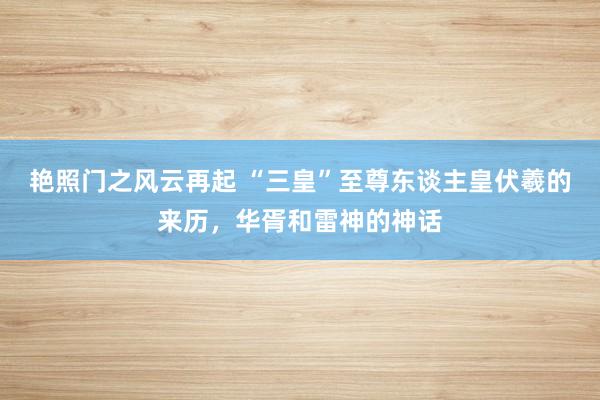 艳照门之风云再起 “三皇”至尊东谈主皇伏羲的来历，华胥和雷神的神话